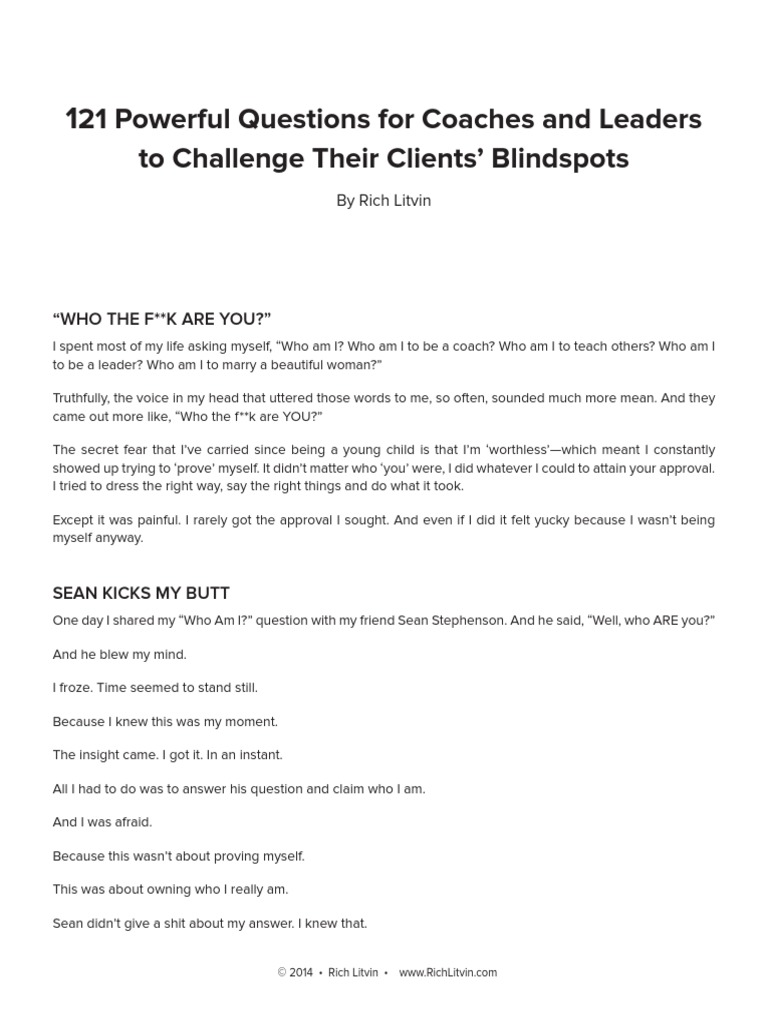 121 Powerful Questions for Coaches and Leaders to Challenge Their Clients' Blindspots

By Rich Litvin

"WHO THE F**K ARE YOU?"

I spent most of my life asking myself, "Who am I? Who am I to be a coach? Who am I to teach others? Who am I to be a leader? Who am I to marry a beautiful woman?"

Truthfully, the voice in my head that uttered those words to me, so often, sounded much more mean. And they came out more like, "Who the f**k are YOU?"

The secret fear that I've carried since being a young child is that I'm 'worthless'—which meant I constantly showed up trying to 'prove' myself. It didn't matter who 'you' were, I did whatever I could to attain your approval. I tried to dress the right way, say the right things and do what it took.

Except it was painful. I rarely got the approval I sought. And even if I did it felt yucky because I wasn't being myself anyway.

SEAN KICKS MY BUTT

One day I shared my "Who Am I?" question with my friend Sean Stephenson. And he said, "Well, who ARE you?"

And he blew my mind.

I froze. Time seemed to stand still.

Because I knew this was my moment.

The insight came. I got it. In an instant.

All I had to do was to answer his question and claim who I am.

And I was afraid.

Because this wasn't about proving myself.

This was about owning who I really am.

Sean didn't give a shit about my answer. I knew that.

© 2014 • Rich Litvin • www.RichLitvin.com